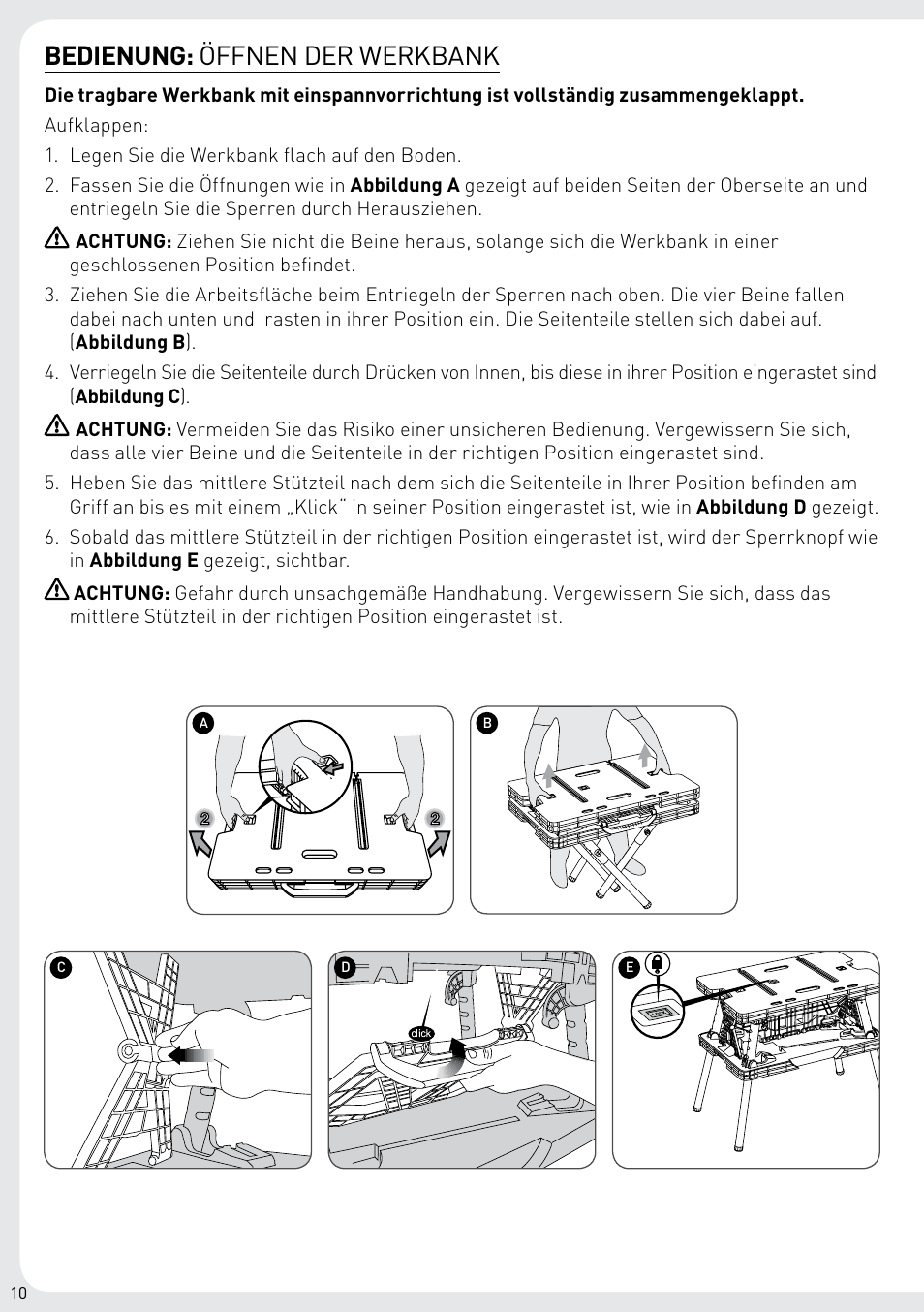 BEDIENUNG: ÖFFNEN DER WERKBANK

Die tragbare Werkbank mit einspannvorrichtung ist vollständig zusammengeklappt.

Aufklappen:

1. Legen Sie die Werkbank flach auf den Boden.

2. Fassen Sie die Öffnungen wie in Abbildung A gezeigt auf beiden Seiten der Oberseite an und entriegeln Sie die Sperren durch Herausziehen.

ACHTUNG: Ziehen Sie nicht die Beine heraus, solange sich die Werkbank in einer geschlossenen Position befindet.

3. Ziehen Sie die Arbeitsfläche beim Entriegeln der Sperren nach oben. Die vier Beine fallen dabei nach unten und rasten in ihrer Position ein. Die Seitenteile stellen sich dabei auf. (Abbildung B).

4. Verriegeln Sie die Seitenteile durch Drücken von Innen, bis diese in ihrer Position eingerastet sind (Abbildung C).

ACHTUNG: Vermeiden Sie das Risiko einer unsicheren Bedienung. Vergewissern Sie sich, dass alle vier Beine und die Seitenteile in der richtigen Position eingerastet sind.

5. Heben Sie das mittlere Stützteil nach dem sich die Seitenteile in Ihrer Position befinden am Griff an bis es mit einem „Klick" in seiner Position eingerastet ist, wie in Abbildung D gezeigt.

6. Sobald das mittlere Stützteil in der richtigen Position eingerastet ist, wird der Sperrknopf wie in Abbildung E gezeigt, sichtbar.

ACHTUNG: Gefahr durch unsachgemäße Handhabung. Vergewissern Sie sich, dass das mittlere Stützteil in der richtigen Position eingerastet ist.

A
2
2
B
C
D
click
E

10